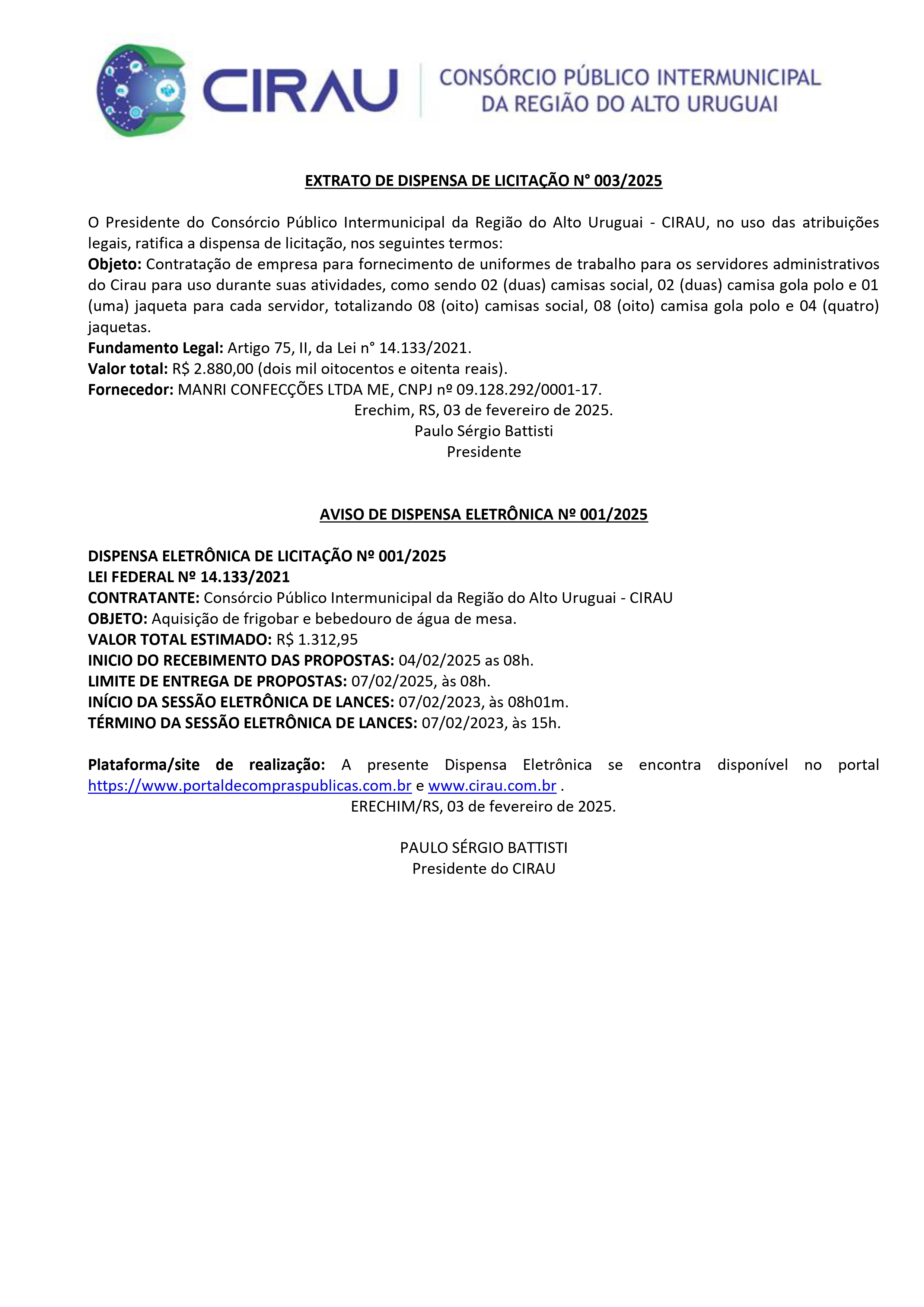 CIRAU
CONSÓRCIO PÚBLICO INTERMUNICIPAL DA REGIÃO DO ALTO URUGUAI

EXTRATO DE DISPENSA DE LICITAÇÃO N° 003/2025

O Presidente do Consórcio Público Intermunicipal da Região do Alto Uruguai - CIRAU, no uso das atribuições legais, ratifica a dispensa de licitação, nos seguintes termos:
Objeto: Contratação de empresa para fornecimento de uniformes de trabalho para os servidores administrativos do Cirau para uso durante suas atividades, como sendo 02 (duas) camisas social, 02 (duas) camisa gola polo e 01 (uma) jaqueta para cada servidor, totalizando 08 (oito) camisas social, 08 (oito) camisa gola polo e 04 (quatro) jaquetas.
Fundamento Legal: Artigo 75, II, da Lei n° 14.133/2021.
Valor total: R$ 2.880,00 (dois mil oitocentos e oitenta reais).
Fornecedor: MANRI CONFECÇÕES LTDA ME, CNPJ nº 09.128.292/0001-17.
Erechim, RS, 03 de fevereiro de 2025.
Paulo Sérgio Battisti
Presidente

AVISO DE DISPENSA ELETRÔNICA Nº 001/2025

DISPENSA ELETRÔNICA DE LICITAÇÃO Nº 001/2025
LEI FEDERAL Nº 14.133/2021
CONTRATANTE: Consórcio Público Intermunicipal da Região do Alto Uruguai - CIRAU
OBJETO: Aquisição de frigobar e bebedouro de água de mesa.
VALOR TOTAL ESTIMADO: R$ 1.312,95
INICIO DO RECEBIMENTO DAS PROPOSTAS: 04/02/2025 as 08h.
LIMITE DE ENTREGA DE PROPOSTAS: 07/02/2025, às 08h.
INÍCIO DA SESSÃO ELETRÔNICA DE LANCES: 07/02/2023, às 08h01m.
TÉRMINO DA SESSÃO ELETRÔNICA DE LANCES: 07/02/2023, às 15h.

Plataforma/site de realização: A presente Dispensa Eletrônica se encontra disponível no portal https://www.portaldecompraspublicas.com.br e www.cirau.com.br .
ERECHIM/RS, 03 de fevereiro de 2025.

PAULO SÉRGIO BATTISTI
Presidente do CIRAU